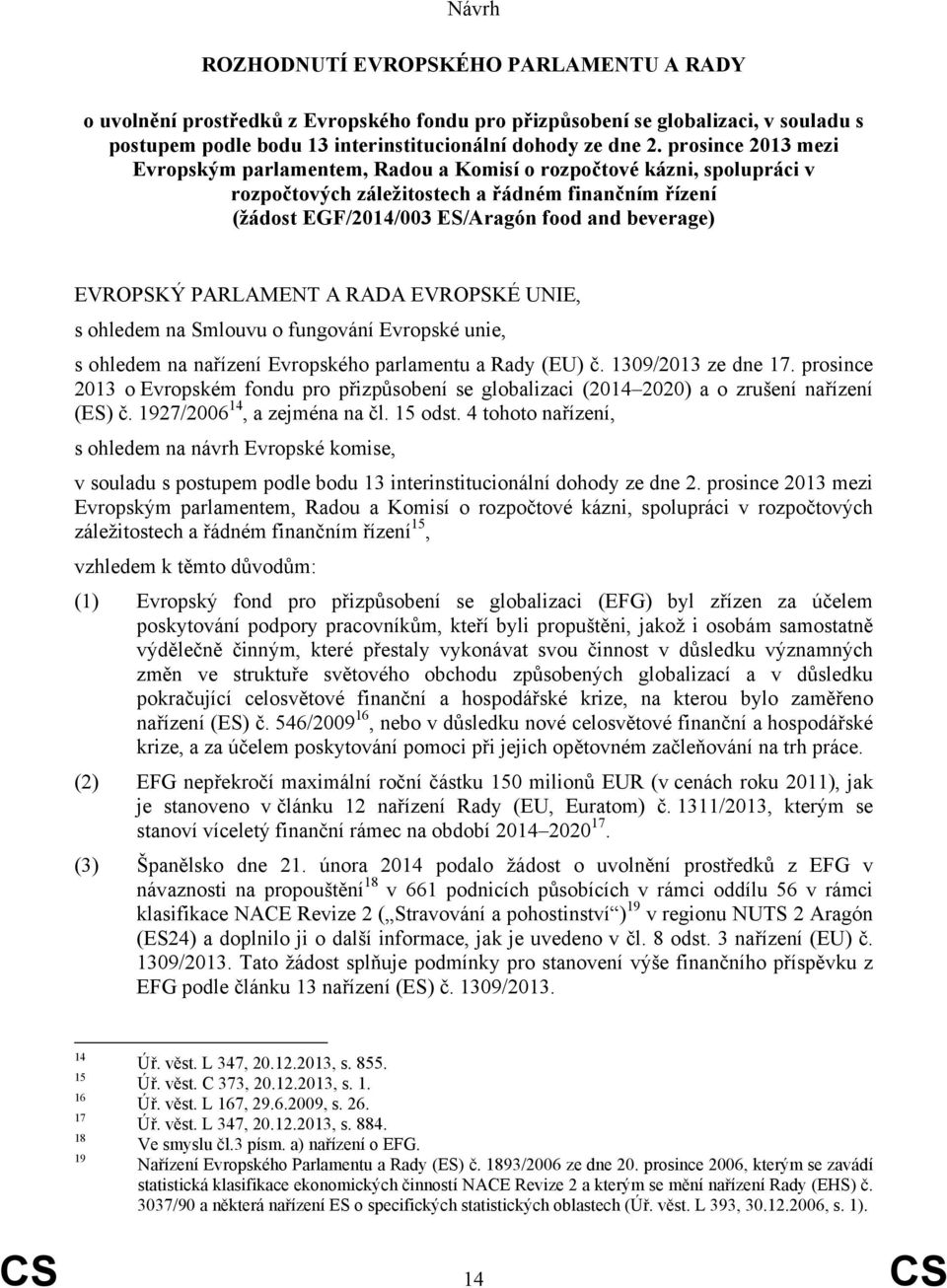 Návrh

ROZHODNUTÍ EVROPSKÉHO PARLAMENTU A RADY

o uvolnění prostředků z Evropského fondu pro přizpůsobení se globalizaci, v souladu s postupem podle bodu 13 interinstitucionální dohody ze dne 2. prosince 2013 mezi Evropským parlamentem, Radou a Komisí o rozpočtové kázni, spolupráci v rozpočtových záležitostech a řádném finančním řízení (žádost EGF/2014/003 ES/Aragón food and beverage)

EVROPSKÝ PARLAMENT A RADA EVROPSKÉ UNIE,

s ohledem na Smlouvu o fungování Evropské unie,

s ohledem na nařízení Evropského parlamentu a Rady (EU) č. 1309/2013 ze dne 17. prosince 2013 o Evropském fondu pro přizpůsobení se globalizaci (2014–2020) a o zrušení nařízení (ES) č. 1927/2006$^{14}$, a zejména na čl. 15 odst. 4 tohoto nařízení,

s ohledem na návrh Evropské komise,

v souladu s postupem podle bodu 13 interinstitucionální dohody ze dne 2. prosince 2013 mezi Evropským parlamentem, Radou a Komisí o rozpočtové kázni, spolupráci v rozpočtových záležitostech a řádném finančním řízení$^{15}$,

vzhledem k těmto důvodům:

(1) Evropský fond pro přizpůsobení se globalizaci (EFG) byl zřízen za účelem poskytování podpory pracovníkům, kteří byli propuštěni, jakož i osobám samostatně výdělečně činným, které přestaly vykonávat svou činnost v důsledku významných změn ve struktuře světového obchodu způsobených globalizací a v důsledku pokračující celosvětové finanční a hospodářské krize, na kterou bylo zaměřeno nařízení (ES) č. 546/2009$^{16}$, nebo v důsledku nové celosvětové finanční a hospodářské krize, a za účelem poskytování pomoci při jejich opětovném začleňování na trh práce.

(2) EFG nepřekročí maximální roční částku 150 milionů EUR (v cenách roku 2011), jak je stanoveno v článku 12 nařízení Rady (EU, Euratom) č. 1311/2013, kterým se stanoví víceletý finanční rámec na období 2014–2020$^{17}$.

(3) Španělsko dne 21. února 2014 podalo žádost o uvolnění prostředků z EFG v návaznosti na propouštění$^{18}$ v 661 podnicích působících v rámci oddílu 56 v rámci klasifikace NACE Revize 2 („Stravování a pohostinství“)$^{19}$ v regionu NUTS 2 Aragón (ES24) a doplnilo ji o další informace, jak je uvedeno v čl. 8 odst. 3 nařízení (EU) č. 1309/2013. Tato žádost splňuje podmínky pro stanovení výše finančního příspěvku z EFG podle článku 13 nařízení (ES) č. 1309/2013.

14 Úř. věst. L 347, 20.12.2013, s. 855.
15 Úř. věst. C 373, 20.12.2013, s. 1.
16 Úř. věst. L 167, 29.6.2009, s. 26.
17 Úř. věst. L 347, 20.12.2013, s. 884.
18 Ve smyslu čl.3 písm. a) nařízení o EFG.
19 Nařízení Evropského Parlamentu a Rady (ES) č. 1893/2006 ze dne 20. prosince 2006, kterým se zavádí statistická klasifikace ekonomických činností NACE Revize 2 a kterým se mění nařízení Rady (EHS) č. 3037/90 a některá nařízení ES o specifických statistických oblastech (Úř. věst. L 393, 30.12.2006, s. 1).

CS 14 CS